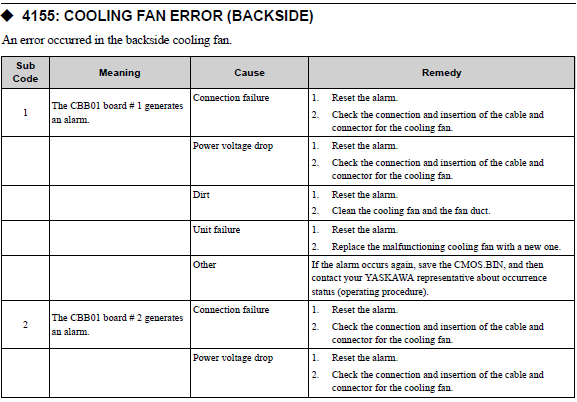 ◆ 4155: COOLING FAN ERROR (BACKSIDE)

An error occurred in the backside cooling fan.

| Sub Code | Meaning | Cause | Remedy |
|---|---|---|---|
| 1 | The CBB01 board # 1 generates an alarm. | Connection failure | 1. Reset the alarm. 2. Check the connection and insertion of the cable and connector for the cooling fan. |
| | | Power voltage drop | 1. Reset the alarm. 2. Check the connection and insertion of the cable and connector for the cooling fan. |
| | | Dirt | 1. Reset the alarm. 2. Clean the cooling fan and the fan duct. |
| | | Unit failure | 1. Reset the alarm. 2. Replace the malfunctioning cooling fan with a new one. |
| | | Other | If the alarm occurs again, save the CMOS.BIN, and then contact your YASKAWA representative about occurrence status (operating procedure). |
| 2 | The CBB01 board # 2 generates an alarm. | Connection failure | 1. Reset the alarm. 2. Check the connection and insertion of the cable and connector for the cooling fan. |
| | | Power voltage drop | 1. Reset the alarm. 2. Check the connection and insertion of the cable and connector for the cooling fan. |